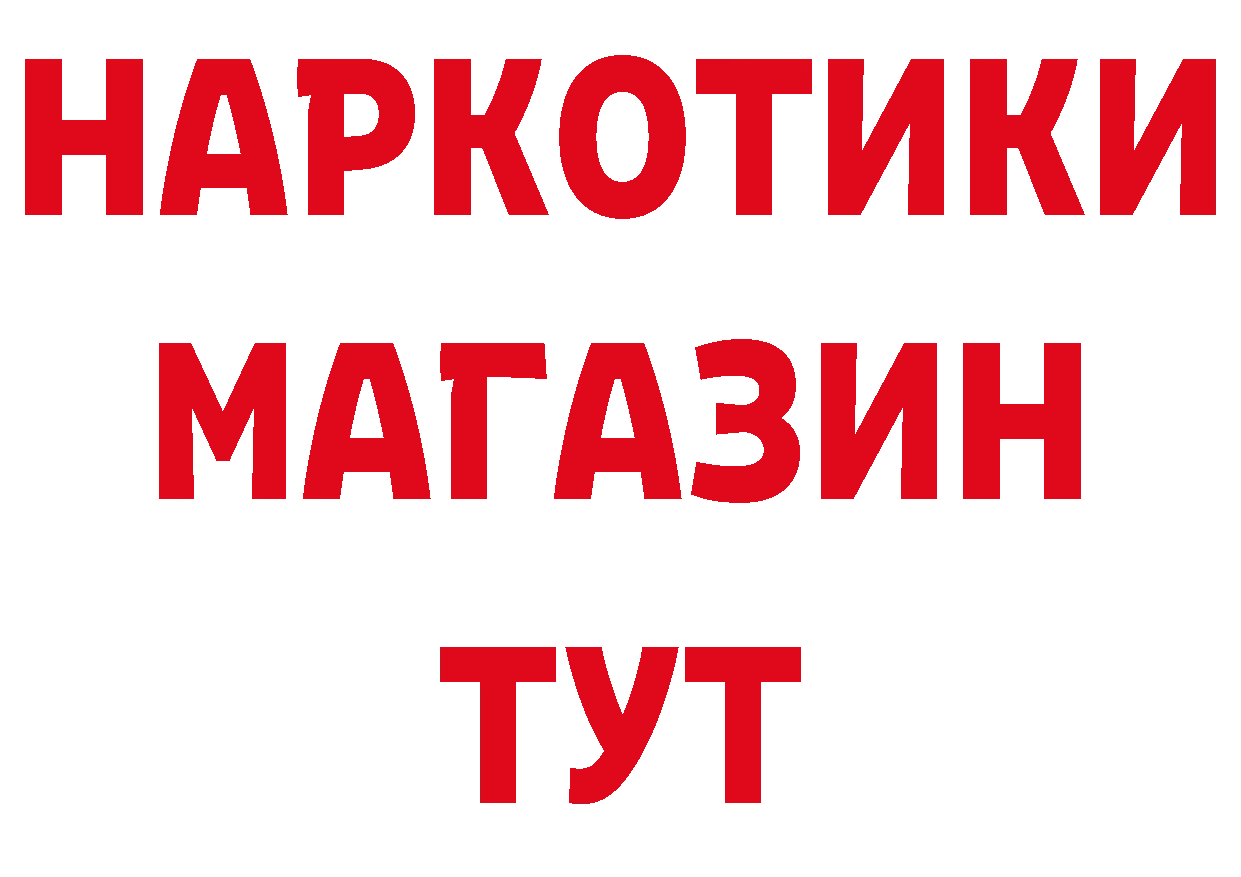 НАРКОТИКИ
МАГАЗИН
ТУТ